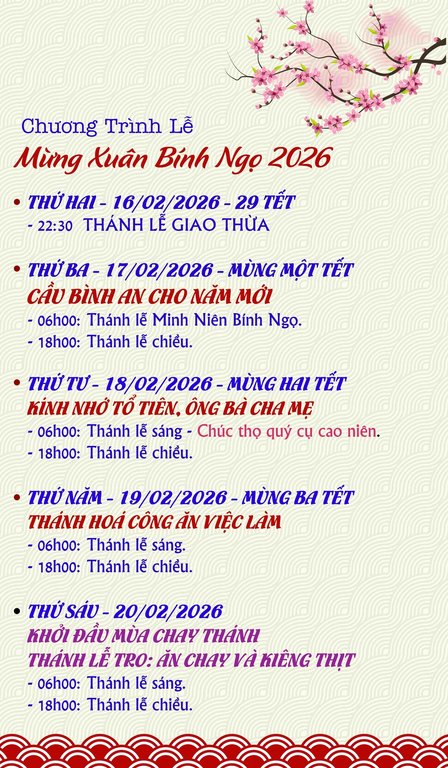 Chương Trình Lễ
Mừng Xuân Bính Ngọ 2026

• THỨ HAI - 16/02/2026 - 29 TẾT
- 22:30 THÁNH LỄ GIAO THỪA

• THỨ BA - 17/02/2026 - MÙNG MỘT TẾT
CẦU BÌNH AN CHO NĂM MỚI
- 06h00: Thánh lễ Minh Niên Bính Ngọ.
- 18h00: Thánh lễ chiều.

• THỨ TƯ - 18/02/2026 - MÙNG HAI TẾT
KÍNH NHỚ TỔ TIÊN, ÔNG BÀ CHA MẸ
- 06h00: Thánh lễ sáng - Chúc thọ quý cụ cao niên.
- 18h00: Thánh lễ chiều.

• THỨ NĂM - 19/02/2026 - MÙNG BA TẾT
THÁNH HOÁ CÔNG ĂN VIỆC LÀM
- 06h00: Thánh lễ sáng.
- 18h00: Thánh lễ chiều.

• THỨ SÁU - 20/02/2026
KHỞI ĐẦU MÙA CHAY THÁNH
THÁNH LỄ TRO: ĂN CHAY VÀ KIÊNG THỊT
- 06h00: Thánh lễ sáng.
- 18h00: Thánh lễ chiều.